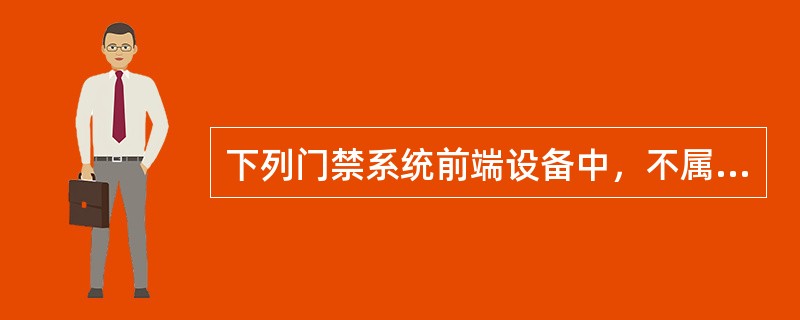 下列门禁系统前端设备中，不属...